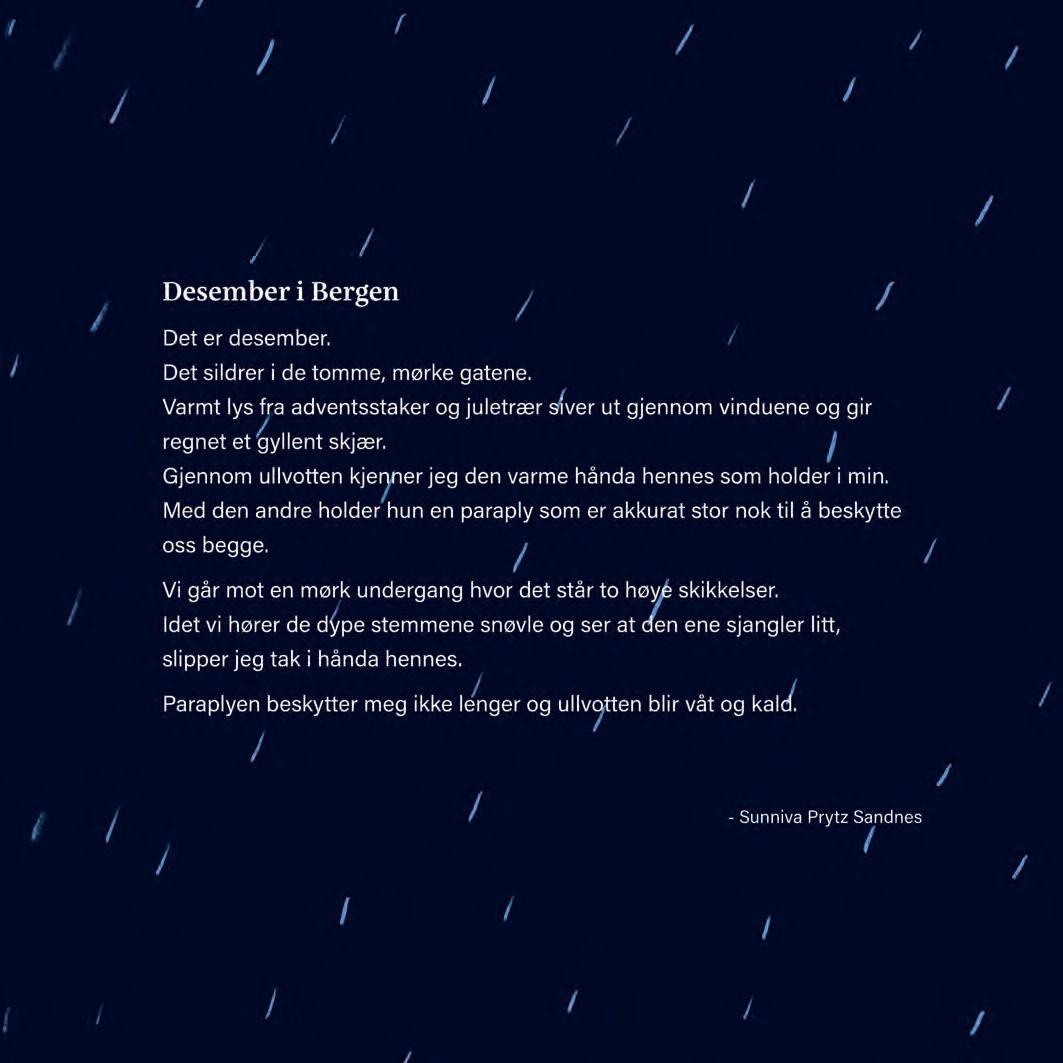 Desember i Bergen

Det er desember.
Det sildrer i de tomme, mørke gatene.
Varmt lys fra adventsstaker og juletrær siver ut gjennom vinduene og gir regnet et gyllent skjær.
Gjennom ullvotten kjenner jeg den varme hånda hennes som holder i min.
Med den andre holder hun en paraply som er akkurat stor nok til å beskytte oss begge.

Vi går mot en mørk undergang hvor det står to høye skikkelser.
Idet vi hører de dype stemmene snøvle og ser at den ene sjangler litt, slipper jeg tak i hånda hennes.

Paraplyen beskytter meg ikke lenger og ullvotten blir våt og kald.

- Sunniva Prytz Sandnes